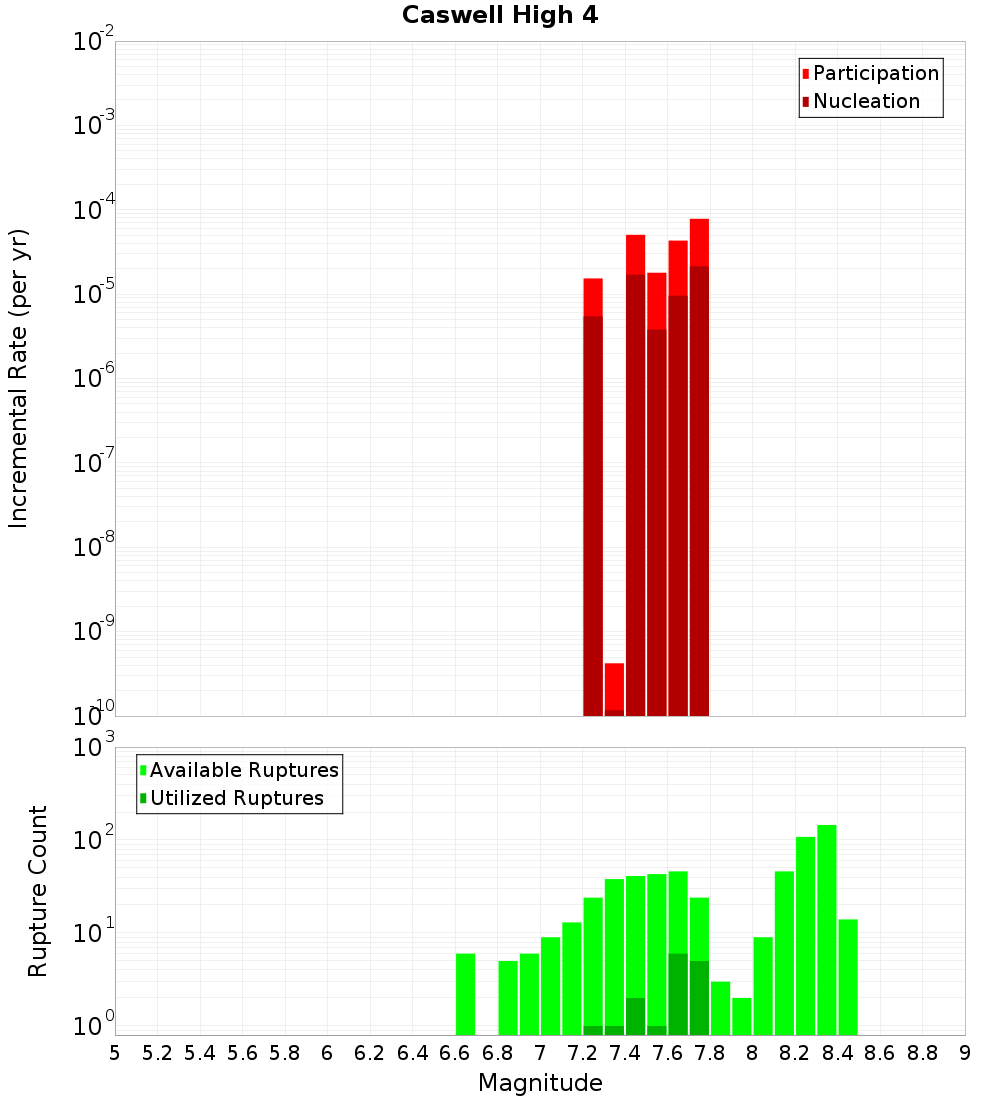 Caswell High 4

Participation
Nucleation

Incremental Rate (per yr)

$10^{-2}$
$10^{-3}$
$10^{-4}$
$10^{-5}$
$10^{-6}$
$10^{-7}$
$10^{-8}$
$10^{-9}$
$10^{-10}$

Available Ruptures
Utilized Ruptures

Rupture Count

$10^{3}$
$10^{2}$
$10^{1}$
$10^{0}$

5 5.2 5.4 5.6 5.8 6 6.2 6.4 6.6 6.8 7 7.2 7.4 7.6 7.8 8 8.2 8.4 8.6 8.8 9

Magnitude